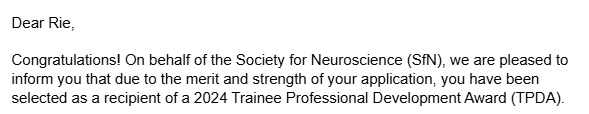 Dear Rie,

Congratulations! On behalf of the Society for Neuroscience (SfN), we are pleased to inform you that due to the merit and strength of your application, you have been selected as a recipient of a 2024 Trainee Professional Development Award (TPDA).